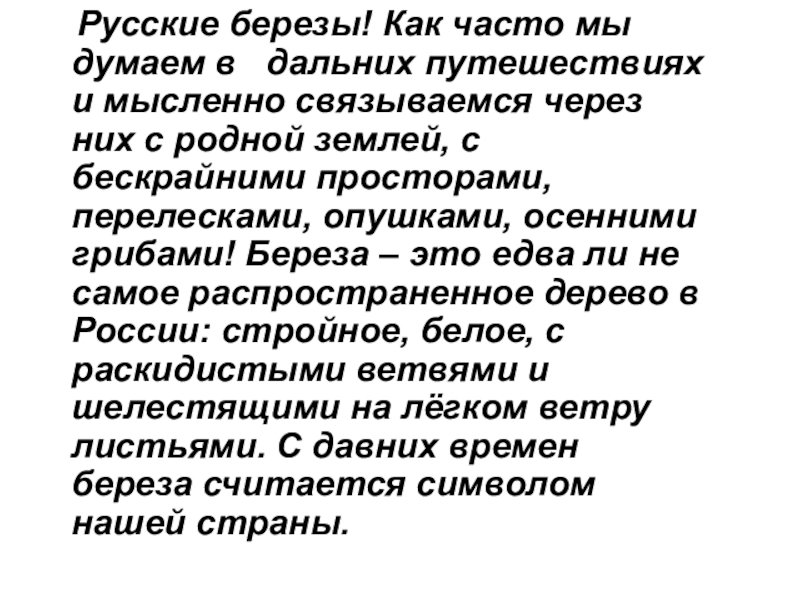 Русские березы! Как часто мы думаем в дальних путешествиях и мысленно связываемся через них с родной землей, с бескрайними просторами, перелесками, опушками, осенними грибами! Береза – это едва ли не самое распространенное дерево в России: стройное, белое, с раскидистыми ветвями и шелестящими на лёгком ветру листьями. С давних времен береза считается символом нашей страны.